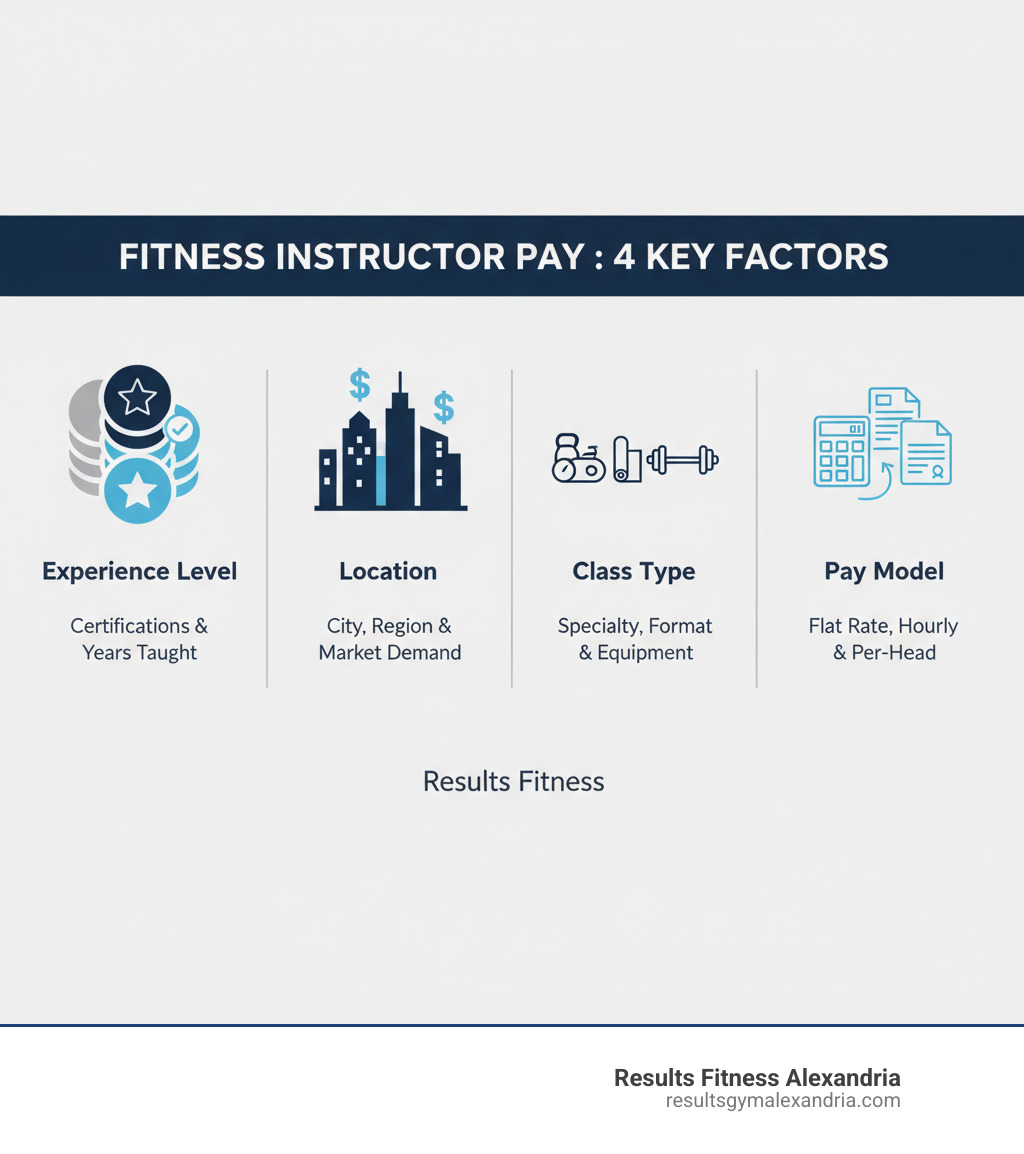 FITNESS INSTRUCTOR PAY : 4 KEY FACTORS

$ $

Experience Level

Certifications & Years Taught

Location

City, Region & Market Demand

Class Type

Specialty, Format & Equipment

Pay Model

Flat Rate, Hourly & Per-Head

Results Fitness

Results Fitness Alexandria
resultsgymalexandria.com